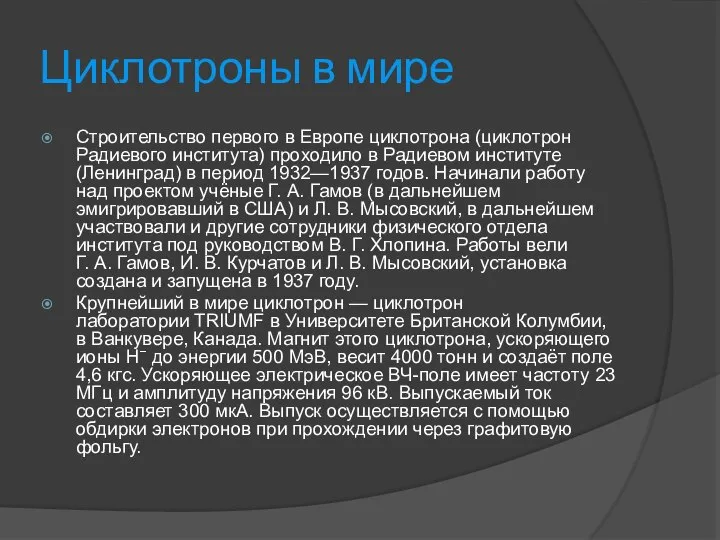 Циклотроны в мире

Строительство первого в Европе циклотрона (циклотрон Радиевого института) проходило в Радиевом институте (Ленинград) в период 1932—1937 годов. Начинали работу над проектом учёные Г. А. Гамов (в дальнейшем эмигрировавший в США) и Л. В. Мысовский, в дальнейшем участвовали и другие сотрудники физического отдела института под руководством В. Г. Хлопина. Работы вели Г. А. Гамов, И. В. Курчатов и Л. В. Мысовский, установка создана и запущена в 1937 году.

Крупнейший в мире циклотрон — циклотрон лаборатории TRIUMF в Университете Британской Колумбии, в Ванкувере, Канада. Магнит этого циклотрона, ускоряющего ионы $H^-$ до энергии 500 МэВ, весит 4000 тонн и создаёт поле 4,6 кгс. Ускоряющее электрическое ВЧ-поле имеет частоту 23 МГц и амплитуду напряжения 96 кВ. Выпускаемый ток составляет 300 мкА. Выпуск осуществляется с помощью обдирки электронов при прохождении через графитовую фольгу.